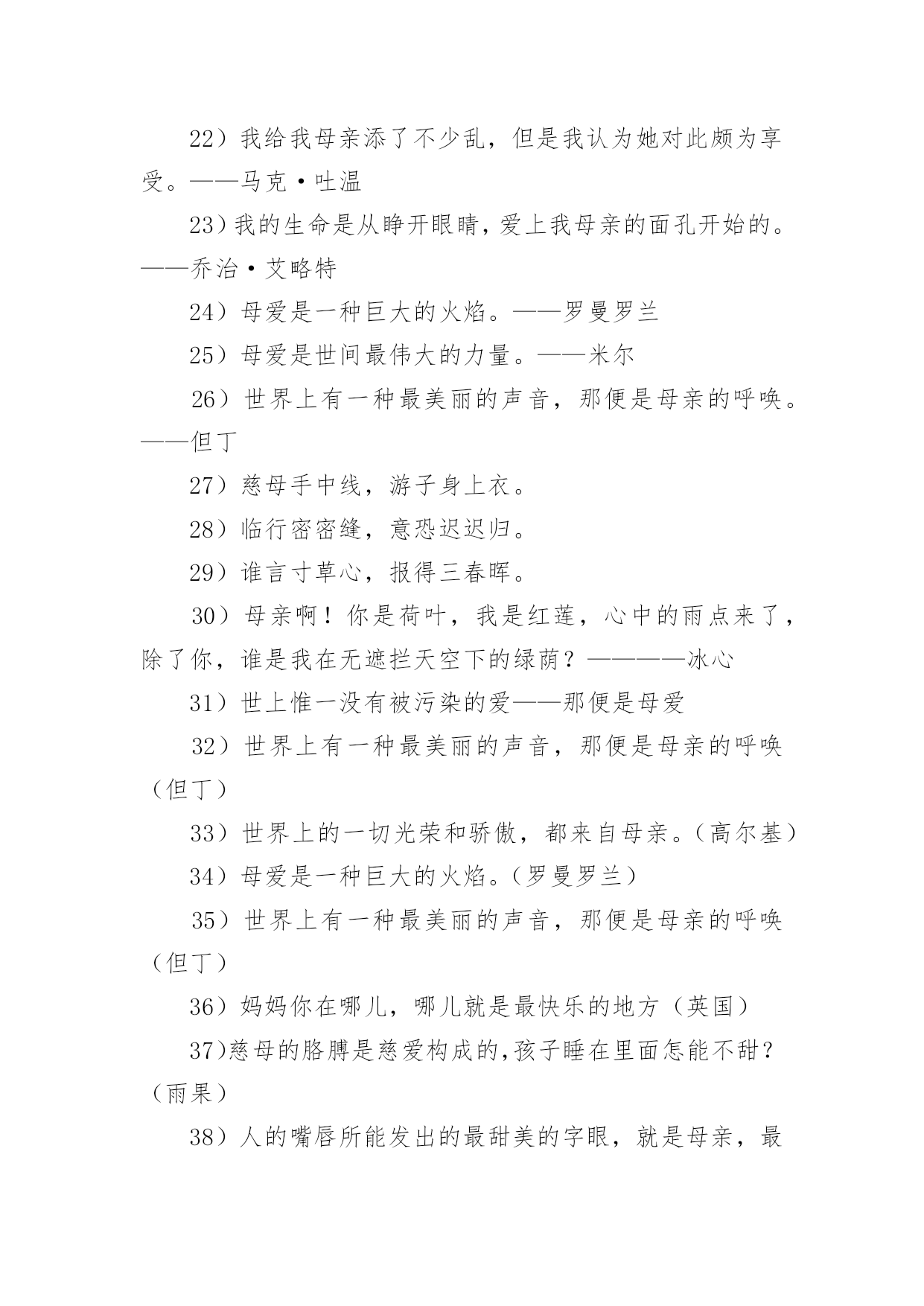 22）我给我母亲添了不少乱，但是我认为她对此颇为享受。——马克·吐温

23）我的生命是从睁开眼睛，爱上我母亲的面孔开始的。——乔治·艾略特

24）母爱是一种巨大的火焰。——罗曼罗兰

25）母爱是世间最伟大的力量。——米尔

26）世界上有一种最美丽的声音，那便是母亲的呼唤。——但丁

27）慈母手中线，游子身上衣。

28）临行密密缝，意恐迟迟归。

29）谁言寸草心，报得三春晖。

30）母亲啊！你是荷叶，我是红莲，心中的雨点来了，除了你，谁是我在无遮拦天空下的绿荫？————冰心

31）世上惟一没有被污染的爱——那便是母爱

32）世界上有一种最美丽的声音，那便是母亲的呼唤（但丁）

33）世界上的一切光荣和骄傲，都来自母亲。（高尔基）

34）母爱是一种巨大的火焰。（罗曼罗兰）

35）世界上有一种最美丽的声音，那便是母亲的呼唤（但丁）

36）妈妈你在哪儿，哪儿就是最快乐的地方（英国）

37)慈母的胳膊是慈爱构成的,孩子睡在里面怎能不甜？（雨果）

38）人的嘴唇所能发出的最甜美的字眼，就是母亲，最